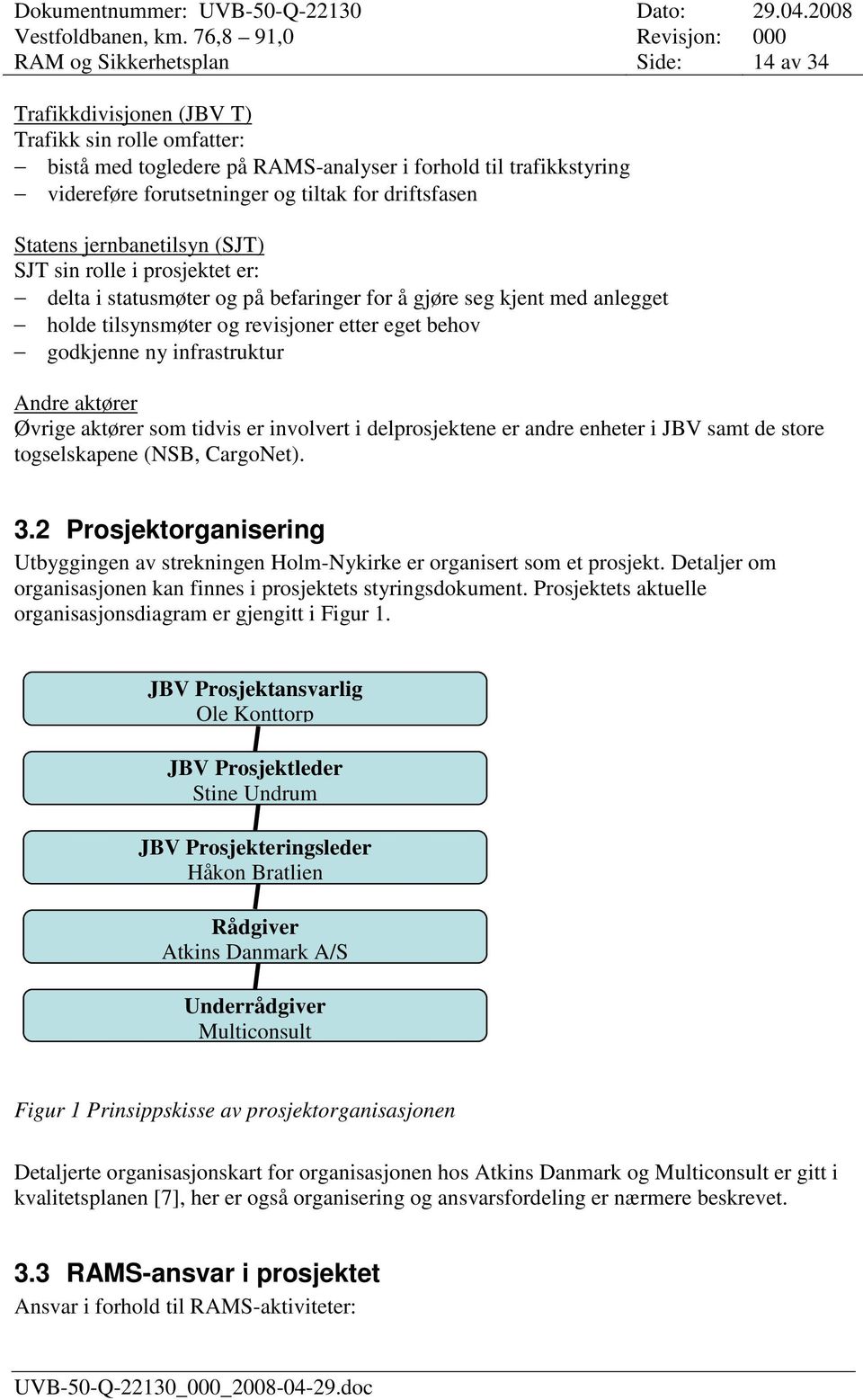 Dokumentnummer: UVB-50-Q-22130 Dato: 29.04.2008
Vestfoldbanen, km. 76,8 – 91,0 Revisjon: 000
RAM og Sikkerhetsplan Side: 14 av 34

Trafikkdivisjonen (JBV T)
Trafikk sin rolle omfatter:
– bistå med togledere på RAMS-analyser i forhold til trafikkstyring
– videreføre forutsetninger og tiltak for driftsfasen

Statens jernbanetilsyn (SJT)
SJT sin rolle i prosjektet er:
– delta i statusmøter og på befaringer for å gjøre seg kjent med anlegget
– holde tilsynsmøter og revisjoner etter eget behov
– godkjenne ny infrastruktur

Andre aktører
Øvrige aktører som tidvis er involvert i delprosjektene er andre enheter i JBV samt de store togselskapene (NSB, CargoNet).

3.2 Prosjektorganisering
Utbyggingen av strekningen Holm-Nykirke er organisert som et prosjekt. Detaljer om organisasjonen kan finnes i prosjektets styringsdokument. Prosjektets aktuelle organisasjonsdiagram er gjengitt i Figur 1.

JBV Prosjektansvarlig
Ole Konttorp

JBV Prosjektleder
Stine Undrum

JBV Prosjekteringsleder
Håkon Bratlien

Rådgiver
Atkins Danmark A/S

Underrådgiver
Multiconsult

Figur 1 Prinsippskisse av prosjektorganisasjonen

Detaljerte organisasjonskart for organisasjonen hos Atkins Danmark og Multiconsult er gitt i kvalitetsplanen [7], her er også organisering og ansvarsfordeling er nærmere beskrevet.

3.3 RAMS-ansvar i prosjektet
Ansvar i forhold til RAMS-aktiviteter:

UVB-50-Q-22130_000_2008-04-29.doc